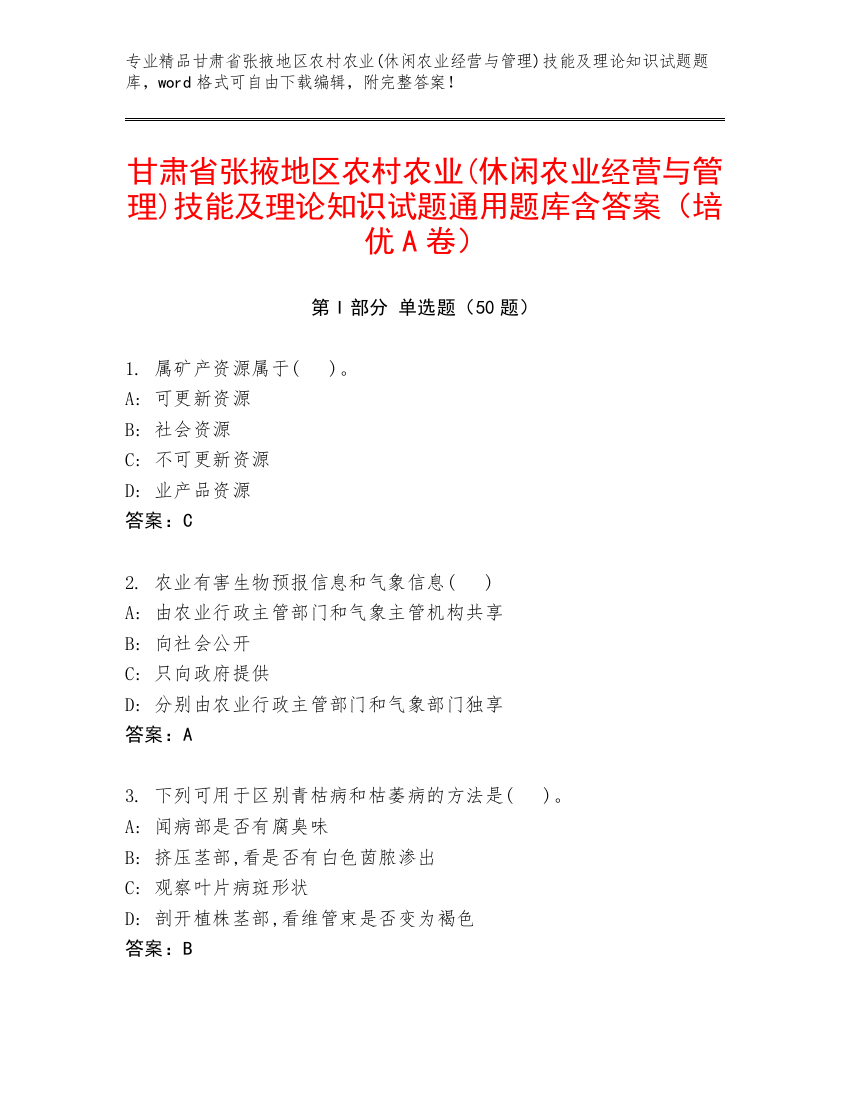 专业精品甘肃省张掖地区农村农业(休闲农业经营与管理)技能及理论知识试题题库，word 格式可自由下载编辑，附完整答案！

甘肃省张掖地区农村农业(休闲农业经营与管理)技能及理论知识试题通用题库含答案（培优 A 卷）

第 I 部分 单选题（50 题）

1. 属矿产资源属于(　)。
A: 可更新资源
B: 社会资源
C: 不可更新资源
D: 业产品资源
答案：C

2. 农业有害生物预报信息和气象信息(　)
A: 由农业行政主管部门和气象主管机构共享
B: 向社会公开
C: 只向政府提供
D: 分别由农业行政主管部门和气象部门独享
答案：A

3. 下列可用于区别青枯病和枯萎病的方法是(　)。
A: 闻病部是否有腐臭味
B: 挤压茎部,看是否有白色菌脓渗出
C: 观察叶片病斑形状
D: 剖开植株茎部,看维管束是否变为褐色
答案：B